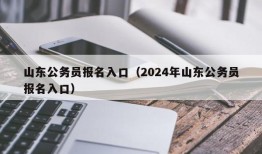 山东公务员报名入口（2024年山东公务员报名入口）